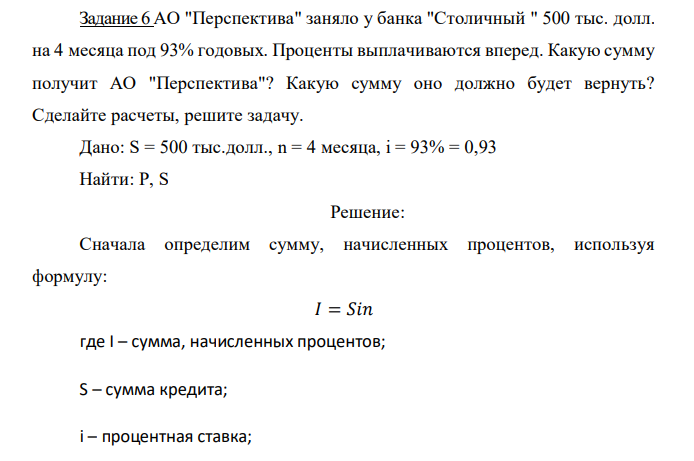 Задание 6 АО "Перспектива" заняло у банка "Столичный " 500 тыс. долл. на 4 месяца под 93% годовых. Проценты выплачиваются вперед. Какую сумму получит АО "Перспектива"? Какую сумму оно должно будет вернуть? Сделайте расчеты, решите задачу.

Дано: S = 500 тыс.долл., n = 4 месяца, i = 93% = 0,93

Найти: P, S

Решение:

Сначала определим сумму, начисленных процентов, используя формулу:

$I = Sin$

где I – сумма, начисленных процентов;

S – сумма кредита;

i – процентная ставка;